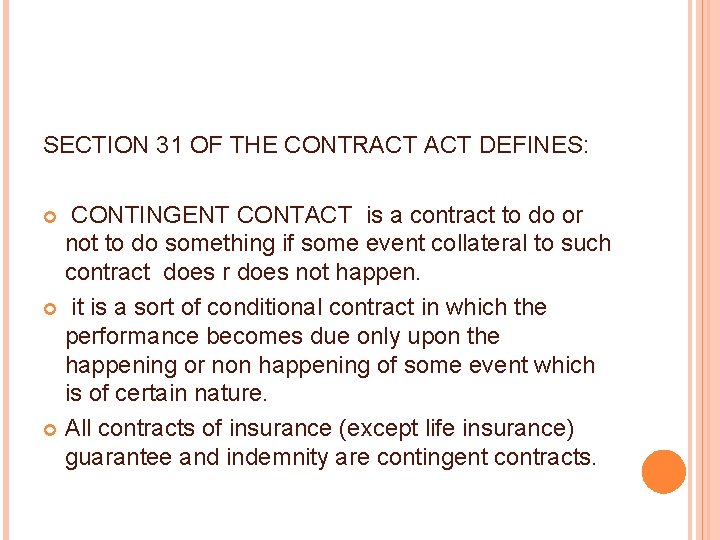 SECTION 31 OF THE CONTRACT ACT DEFINES:

CONTINGENT CONTACT is a contract to do or not to do something if some event collateral to such contract does r does not happen.

it is a sort of conditional contract in which the performance becomes due only upon the happening or non happening of some event which is of certain nature.

All contracts of insurance (except life insurance) guarantee and indemnity are contingent contracts.